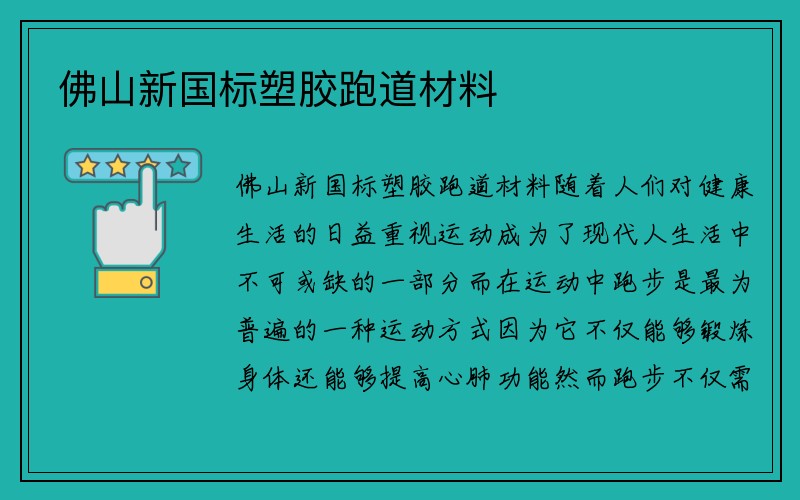 佛山新国标塑胶跑道材料

佛山新国标塑胶跑道材料随着人们对健康生活的日益重视运动成为了现代人生活中不可或缺的一部分而在运动中跑步是最为普遍的一种运动方式因为它不仅能够锻炼身体还能够提高心肺功能然而跑步不仅需